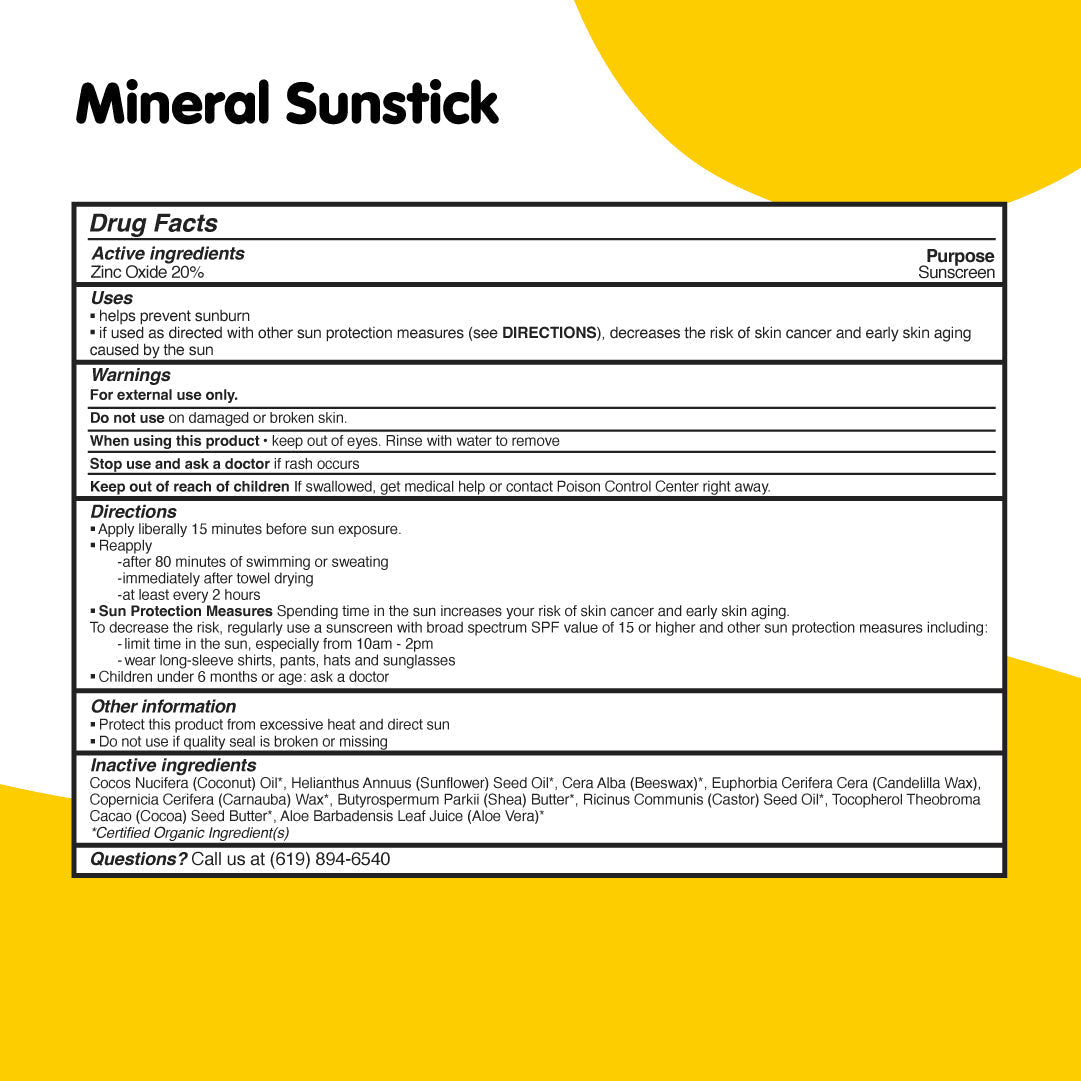 Mineral Sunstick

Drug Facts

Active ingredients
Zinc Oxide 20%

Purpose
Sunscreen

Uses
▪ helps prevent sunburn
▪ if used as directed with other sun protection measures (see DIRECTIONS), decreases the risk of skin cancer and early skin aging caused by the sun

Warnings
For external use only.

Do not use on damaged or broken skin.

When using this product • keep out of eyes. Rinse with water to remove

Stop use and ask a doctor if rash occurs

Keep out of reach of children If swallowed, get medical help or contact Poison Control Center right away.

Directions
▪ Apply liberally 15 minutes before sun exposure.
▪ Reapply
-after 80 minutes of swimming or sweating
-immediately after towel drying
-at least every 2 hours
▪ Sun Protection Measures Spending time in the sun increases your risk of skin cancer and early skin aging.
To decrease the risk, regularly use a sunscreen with broad spectrum SPF value of 15 or higher and other sun protection measures including:
- limit time in the sun, especially from 10am - 2pm
- wear long-sleeve shirts, pants, hats and sunglasses
▪ Children under 6 months or age: ask a doctor

Other information
▪ Protect this product from excessive heat and direct sun
▪ Do not use if quality seal is broken or missing

Inactive ingredients
Cocos Nucifera (Coconut) Oil*, Helianthus Annuus (Sunflower) Seed Oil*, Cera Alba (Beeswax)*, Euphorbia Cerifera Cera (Candelilla Wax), Copernicia Cerifera (Carnauba) Wax*, Butyrospermum Parkii (Shea) Butter*, Ricinus Communis (Castor) Seed Oil*, Tocopherol Theobroma Cacao (Cocoa) Seed Butter*, Aloe Barbadensis Leaf Juice (Aloe Vera)*
*Certified Organic Ingredient(s)

Questions? Call us at (619) 894-6540